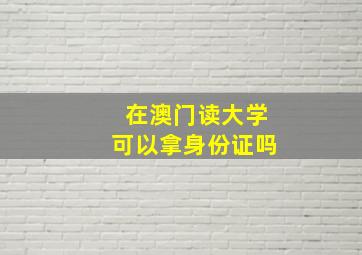 在澳门读大学
可以拿身份证吗